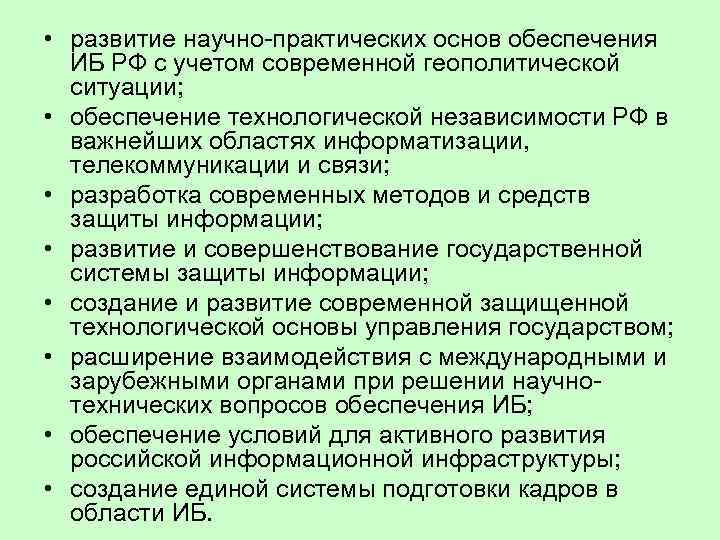 • развитие научно-практических основ обеспечения ИБ РФ с учетом современной геополитической ситуации;
• обеспечение технологической независимости РФ в важнейших областях информатизации, телекоммуникации и связи;
• разработка современных методов и средств защиты информации;
• развитие и совершенствование государственной системы защиты информации;
• создание и развитие современной защищенной технологической основы управления государством;
• расширение взаимодействия с международными и зарубежными органами при решении научно-технических вопросов обеспечения ИБ;
• обеспечение условий для активного развития российской информационной инфраструктуры;
• создание единой системы подготовки кадров в области ИБ.